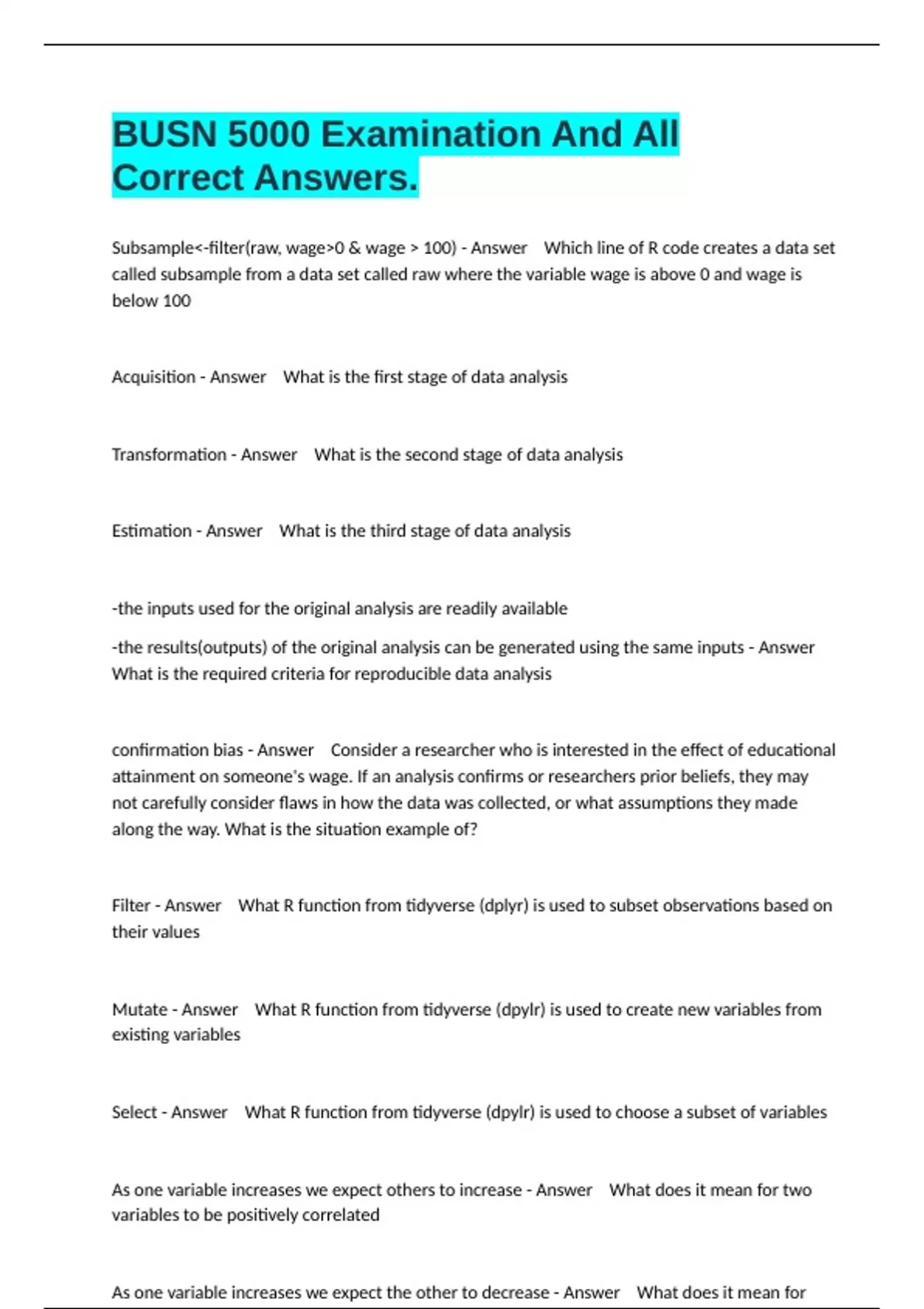 BUSN 5000 Examination And All Correct Answers.

Subsample<-filter(raw, wage>0 & wage > 100) - Answer Which line of R code creates a data set called subsample from a data set called raw where the variable wage is above 0 and wage is below 100

Acquisition - Answer What is the first stage of data analysis

Transformation - Answer What is the second stage of data analysis

Estimation - Answer What is the third stage of data analysis

-the inputs used for the original analysis are readily available

-the results(outputs) of the original analysis can be generated using the same inputs - Answer What is the required criteria for reproducible data analysis

confirmation bias - Answer Consider a researcher who is interested in the effect of educational attainment on someone's wage. If an analysis confirms or researchers prior beliefs, they may not carefully consider flaws in how the data was collected, or what assumptions they made along the way. What is the situation example of?

Filter - Answer What R function from tidyverse (dplyr) is used to subset observations based on their values

Mutate - Answer What R function from tidyverse (dpylr) is used to create new variables from existing variables

Select - Answer What R function from tidyverse (dpylr) is used to choose a subset of variables

As one variable increases we expect others to increase - Answer What does it mean for two variables to be positively correlated

As one variable increases we expect the other to decrease - Answer What does it mean for